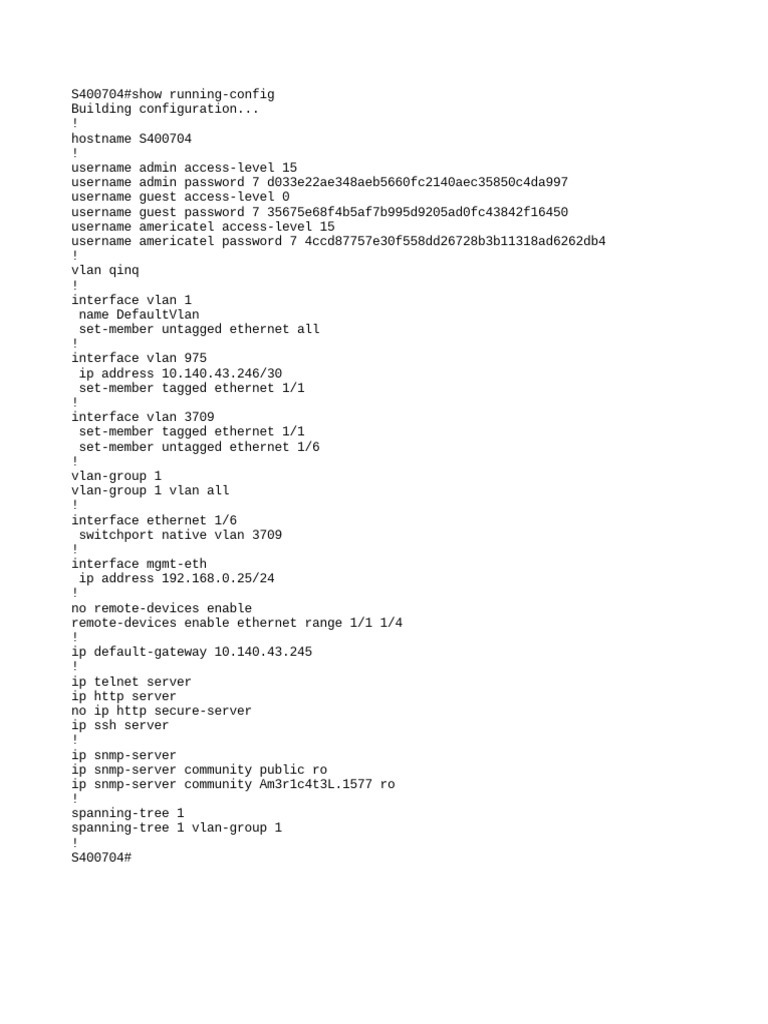 S400704#show running-config
Building configuration...
!
hostname S400704
!
username admin access-level 15
username admin password 7 d033e22ae348aeb5660fc2140aec35850c4da997
username guest access-level 0
username guest password 7 35675e68f4b5af7b995d9205ad0fc43842f16450
username americatel access-level 15
username americatel password 7 4ccd87757e30f558dd26728b3b11318ad6262db4
!
vlan qinq
!
interface vlan 1
 name DefaultVlan
 set-member untagged ethernet all
!
interface vlan 975
 ip address 10.140.43.246/30
 set-member tagged ethernet 1/1
!
interface vlan 3709
 set-member tagged ethernet 1/1
 set-member untagged ethernet 1/6
!
vlan-group 1
vlan-group 1 vlan all
!
interface ethernet 1/6
 switchport native vlan 3709
!
interface mgmt-eth
 ip address 192.168.0.25/24
!
no remote-devices enable
remote-devices enable ethernet range 1/1 1/4
!
ip default-gateway 10.140.43.245
!
ip telnet server
ip http server
no ip http secure-server
ip ssh server
!
ip snmp-server
ip snmp-server community public ro
ip snmp-server community Am3r1c4t3L.1577 ro
!
spanning-tree 1
spanning-tree 1 vlan-group 1
!
S400704#